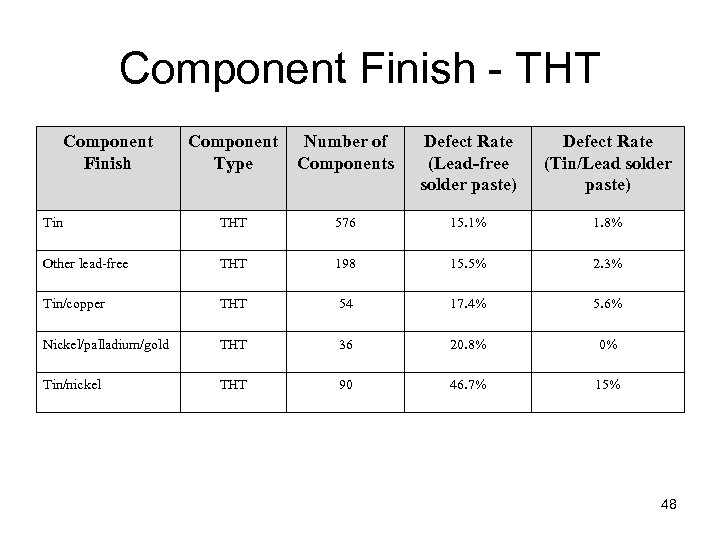 Component Finish - THT

| Component Finish | Component Type | Number of Components | Defect Rate (Lead-free solder paste) | Defect Rate (Tin/Lead solder paste) |
|---|---|---|---|---|
| Tin | THT | 576 | 15.1% | 1.8% |
| Other lead-free | THT | 198 | 15.5% | 2.3% |
| Tin/copper | THT | 54 | 17.4% | 5.6% |
| Nickel/palladium/gold | THT | 36 | 20.8% | 0% |
| Tin/nickel | THT | 90 | 46.7% | 15% |

48